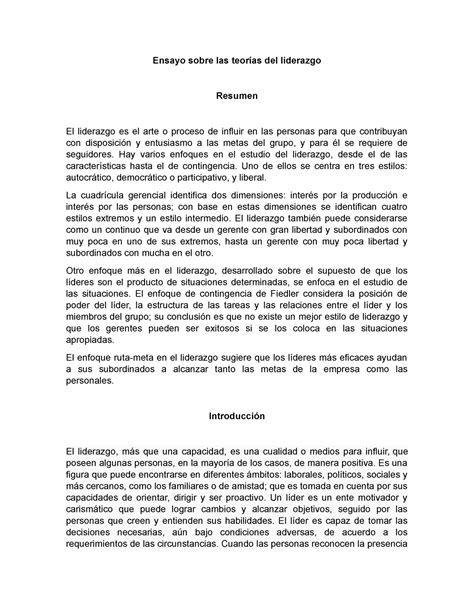 Ensayo sobre las teorías del liderazgo

Resumen

El liderazgo es el arte o proceso de influir en las personas para que contribuyan con disposición y entusiasmo a las metas del grupo, y para él se requiere de seguidores. Hay varios enfoques en el estudio del liderazgo, desde el de las características hasta el de contingencia. Uno de ellos se centra en tres estilos: autocrático, democrático o participativo, y liberal.

La cuadrícula gerencial identifica dos dimensiones: interés por la producción e interés por las personas; con base en estas dimensiones se identifican cuatro estilos extremos y un estilo intermedio. El liderazgo también puede considerarse como un continuo que va desde un gerente con gran libertad y subordinados con muy poca en uno de sus extremos, hasta un gerente con muy poca libertad y subordinados con mucha en el otro.

Otro enfoque más en el liderazgo, desarrollado sobre el supuesto de que los líderes son el producto de situaciones determinadas, se enfoca en el estudio de las situaciones. El enfoque de contingencia de Fiedler considera la posición de poder del líder, la estructura de las tareas y las relaciones entre el líder y los miembros del grupo; su conclusión es que no existe un mejor estilo de liderazgo y que los gerentes pueden ser exitosos si se los coloca en las situaciones apropiadas.

El enfoque ruta-meta en el liderazgo sugiere que los líderes más eficaces ayudan a sus subordinados a alcanzar tanto las metas de la empresa como las personales.

Introducción

El liderazgo, más que una capacidad, es una cualidad o medios para influir, que poseen algunas personas, en la mayoría de los casos, de manera positiva. Es una figura que puede encontrarse en diferentes ámbitos: laborales, políticos, sociales y más cercanos, como los familiares o de amistad; que es tomada en cuenta por sus capacidades de orientar, dirigir y ser proactivo. Un líder es un ente motivador y carismático que puede lograr cambios y alcanzar objetivos, seguido por las personas que creen y entienden sus habilidades. El líder es capaz de tomar las decisiones necesarias, aún bajo condiciones adversas, de acuerdo a los requerimientos de las circunstancias. Cuando las personas reconocen la presencia